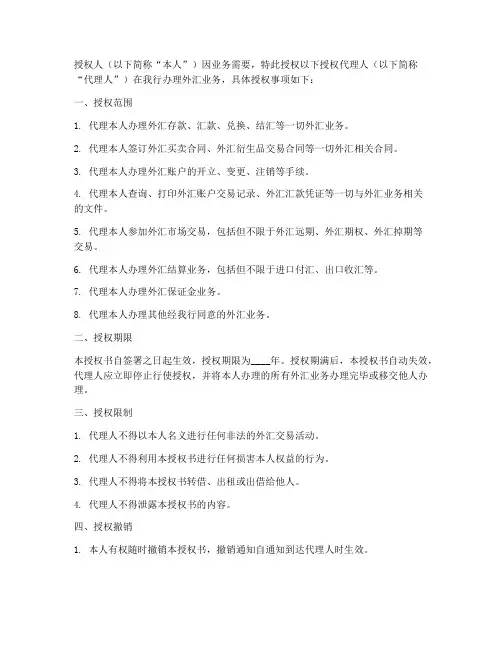 授权人（以下简称“本人”）因业务需要，特此授权以下授权代理人（以下简称“代理人”）在我行办理外汇业务，具体授权事项如下：

一、授权范围

1. 代理本人办理外汇存款、汇款、兑换、结汇等一切外汇业务。

2. 代理本人签订外汇买卖合同、外汇衍生品交易合同等一切外汇相关合同。

3. 代理本人办理外汇账户的开立、变更、注销等手续。

4. 代理本人查询、打印外汇账户交易记录、外汇汇款凭证等一切与外汇业务相关的文件。

5. 代理本人参加外汇市场交易，包括但不限于外汇远期、外汇期权、外汇掉期等交易。

6. 代理本人办理外汇结算业务，包括但不限于进口付汇、出口收汇等。

7. 代理本人办理外汇保证金业务。

8. 代理本人办理其他经我行同意的外汇业务。

二、授权期限

本授权书自签署之日起生效，授权期限为____年。授权期满后，本授权书自动失效，代理人应立即停止行使授权，并将本人办理的所有外汇业务办理完毕或移交他人办理。

三、授权限制

1. 代理人不得以本人名义进行任何非法的外汇交易活动。

2. 代理人不得利用本授权书进行任何损害本人权益的行为。

3. 代理人不得将本授权书转借、出租或出借给他人。

4. 代理人不得泄露本授权书的内容。

四、授权撤销

1. 本人有权随时撤销本授权书，撤销通知自通知到达代理人时生效。